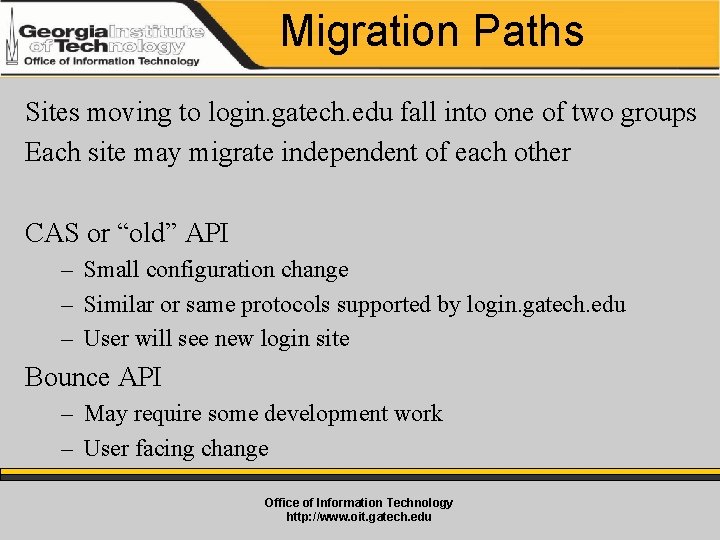 Georgia Institute of Technology
Office of Information Technology

Migration Paths

Sites moving to login.gatech.edu fall into one of two groups

Each site may migrate independent of each other

CAS or “old” API

– Small configuration change

– Similar or same protocols supported by login.gatech.edu

– User will see new login site

Bounce API

– May require some development work

– User facing change

Office of Information Technology
http://www.oit.gatech.edu